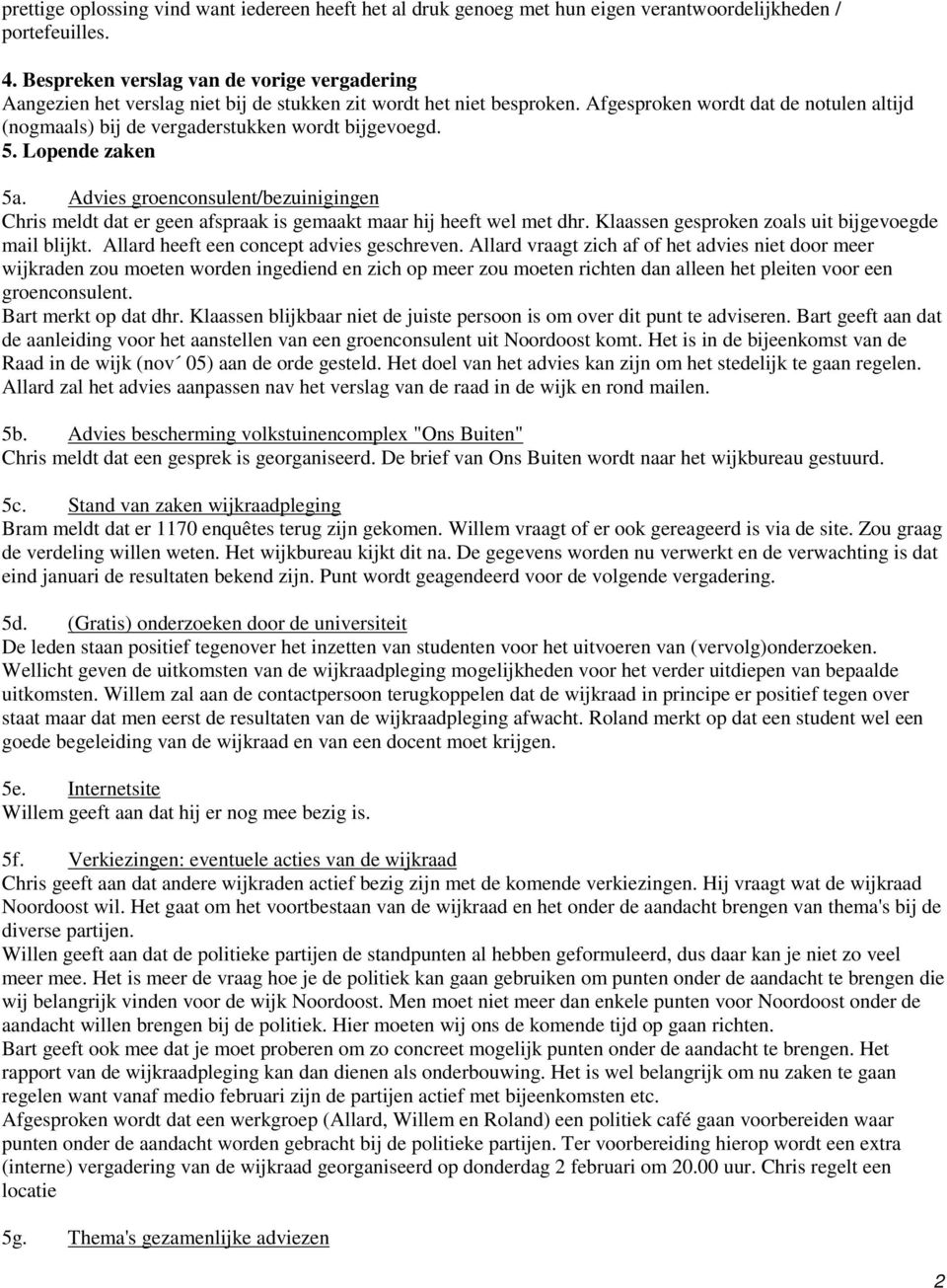 prettige oplossing vind want iedereen heeft het al druk genoeg met hun eigen verantwoordelijkheden / portefeuilles.

4. Bespreken verslag van de vorige vergadering
Aangezien het verslag niet bij de stukken zit wordt het niet besproken. Afgesproken wordt dat de notulen altijd (nogmaals) bij de vergaderstukken wordt bijgevoegd.
5. Lopende zaken

5a. Advies groenconsulent/bezuinigingen
Chris meldt dat er geen afspraak is gemaakt maar hij heeft wel met dhr. Klaassen gesproken zoals uit bijgevoegde mail blijkt. Allard heeft een concept advies geschreven. Allard vraagt zich af of het advies niet door meer wijkraden zou moeten worden ingediend en zich op meer zou moeten richten dan alleen het pleiten voor een groenconsulent.
Bart merkt op dat dhr. Klaassen blijkbaar niet de juiste persoon is om over dit punt te adviseren. Bart geeft aan dat de aanleiding voor het aanstellen van een groenconsulent uit Noordoost komt. Het is in de bijeenkomst van de Raad in de wijk (nov´ 05) aan de orde gesteld. Het doel van het advies kan zijn om het stedelijk te gaan regelen. Allard zal het advies aanpassen nav het verslag van de raad in de wijk en rond mailen.

5b. Advies bescherming volkstuinencomplex "Ons Buiten"
Chris meldt dat een gesprek is georganiseerd. De brief van Ons Buiten wordt naar het wijkbureau gestuurd.

5c. Stand van zaken wijkraadpleging
Bram meldt dat er 1170 enquêtes terug zijn gekomen. Willem vraagt of er ook gereageerd is via de site. Zou graag de verdeling willen weten. Het wijkbureau kijkt dit na. De gegevens worden nu verwerkt en de verwachting is dat eind januari de resultaten bekend zijn. Punt wordt geagendeerd voor de volgende vergadering.

5d. (Gratis) onderzoeken door de universiteit
De leden staan positief tegenover het inzetten van studenten voor het uitvoeren van (vervolg)onderzoeken. Wellicht geven de uitkomsten van de wijkraadpleging mogelijkheden voor het verder uitdiepen van bepaalde uitkomsten. Willem zal aan de contactpersoon terugkoppelen dat de wijkraad in principe er positief tegen over staat maar dat men eerst de resultaten van de wijkraadpleging afwacht. Roland merkt op dat een student wel een goede begeleiding van de wijkraad en van een docent moet krijgen.

5e. Internetsite
Willem geeft aan dat hij er nog mee bezig is.

5f. Verkiezingen: eventuele acties van de wijkraad
Chris geeft aan dat andere wijkraden actief bezig zijn met de komende verkiezingen. Hij vraagt wat de wijkraad Noordoost wil. Het gaat om het voortbestaan van de wijkraad en het onder de aandacht brengen van thema's bij de diverse partijen.
Willen geeft aan dat de politieke partijen de standpunten al hebben geformuleerd, dus daar kan je niet zo veel meer mee. Het is meer de vraag hoe je de politiek kan gaan gebruiken om punten onder de aandacht te brengen die wij belangrijk vinden voor de wijk Noordoost. Men moet niet meer dan enkele punten voor Noordoost onder de aandacht willen brengen bij de politiek. Hier moeten wij ons de komende tijd op gaan richten.
Bart geeft ook mee dat je moet proberen om zo concreet mogelijk punten onder de aandacht te brengen. Het rapport van de wijkraadpleging kan dan dienen als onderbouwing. Het is wel belangrijk om nu zaken te gaan regelen want vanaf medio februari zijn de partijen actief met bijeenkomsten etc.
Afgesproken wordt dat een werkgroep (Allard, Willem en Roland) een politiek café gaan voorbereiden waar punten onder de aandacht worden gebracht bij de politieke partijen. Ter voorbereiding hierop wordt een extra (interne) vergadering van de wijkraad georganiseerd op donderdag 2 februari om 20.00 uur. Chris regelt een locatie

5g. Thema's gezamenlijke adviezen

2